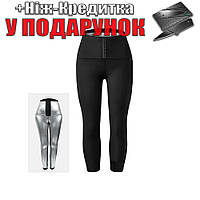 +Ніж-Кредитка
У ПОДАРУНОК